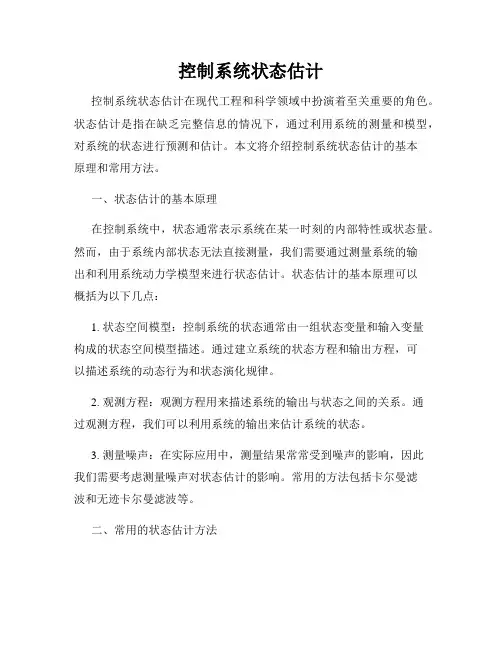 控制系统状态估计

控制系统状态估计在现代工程和科学领域中扮演着至关重要的角色。状态估计是指在缺乏完整信息的情况下，通过利用系统的测量和模型，对系统的状态进行预测和估计。本文将介绍控制系统状态估计的基本原理和常用方法。

一、状态估计的基本原理

在控制系统中，状态通常表示系统在某一时刻的内部特性或状态量。然而，由于系统内部状态无法直接测量，我们需要通过测量系统的输出和利用系统动力学模型来进行状态估计。状态估计的基本原理可以概括为以下几点：

1. 状态空间模型：控制系统的状态通常由一组状态变量和输入变量构成的状态空间模型描述。通过建立系统的状态方程和输出方程，可以描述系统的动态行为和状态演化规律。

2. 观测方程：观测方程用来描述系统的输出与状态之间的关系。通过观测方程，我们可以利用系统的输出来估计系统的状态。

3. 测量噪声：在实际应用中，测量结果常常受到噪声的影响，因此我们需要考虑测量噪声对状态估计的影响。常用的方法包括卡尔曼滤波和无迹卡尔曼滤波等。

二、常用的状态估计方法